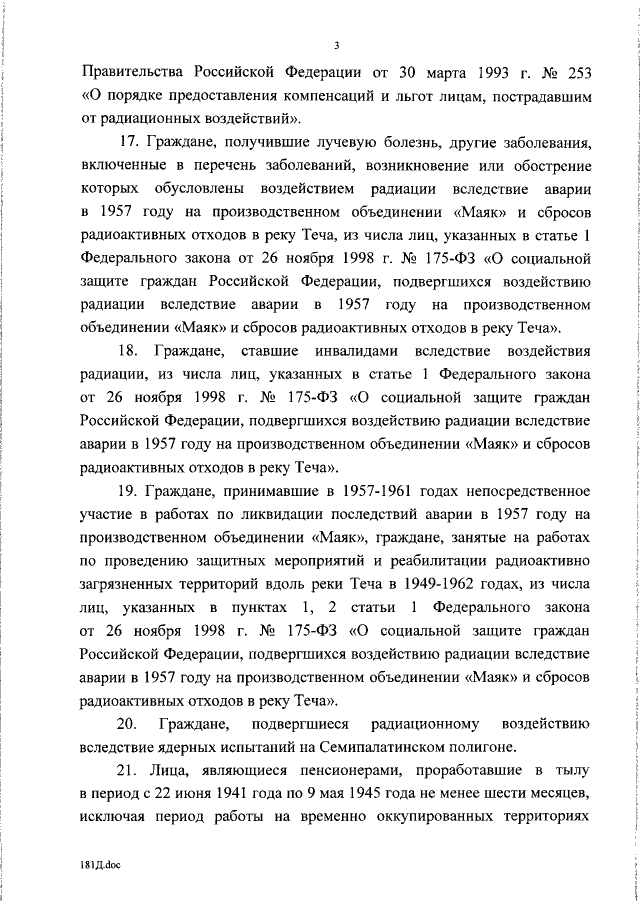 3

Правительства Российской Федерации от 30 марта 1993 г. № 253 «О порядке предоставления компенсаций и льгот лицам, пострадавшим от радиационных воздействий».

17. Граждане, получившие лучевую болезнь, другие заболевания, включенные в перечень заболеваний, возникновение или обострение которых обусловлены воздействием радиации вследствие аварии в 1957 году на производственном объединении «Маяк» и сбросов радиоактивных отходов в реку Теча, из числа лиц, указанных в статье 1 Федерального закона от 26 ноября 1998 г. № 175-ФЗ «О социальной защите граждан Российской Федерации, подвергшихся воздействию радиации вследствие аварии в 1957 году на производственном объединении «Маяк» и сбросов радиоактивных отходов в реку Теча».

18. Граждане, ставшие инвалидами вследствие воздействия радиации, из числа лиц, указанных в статье 1 Федерального закона от 26 ноября 1998 г. № 175-ФЗ «О социальной защите граждан Российской Федерации, подвергшихся воздействию радиации вследствие аварии в 1957 году на производственном объединении «Маяк» и сбросов радиоактивных отходов в реку Теча».

19. Граждане, принимавшие в 1957-1961 годах непосредственное участие в работах по ликвидации последствий аварии в 1957 году на производственном объединении «Маяк», граждане, занятые на работах по проведению защитных мероприятий и реабилитации радиоактивно загрязненных территорий вдоль реки Теча в 1949-1962 годах, из числа лиц, указанных в пунктах 1, 2 статьи 1 Федерального закона от 26 ноября 1998 г. № 175-ФЗ «О социальной защите граждан Российской Федерации, подвергшихся воздействию радиации вследствие аварии в 1957 году на производственном объединении «Маяк» и сбросов радиоактивных отходов в реку Теча».

20. Граждане, подвергшиеся радиационному воздействию вследствие ядерных испытаний на Семипалатинском полигоне.

21. Лица, являющиеся пенсионерами, проработавшие в тылу в период с 22 июня 1941 года по 9 мая 1945 года не менее шести месяцев, исключая период работы на временно оккупированных территориях

181Д.doc